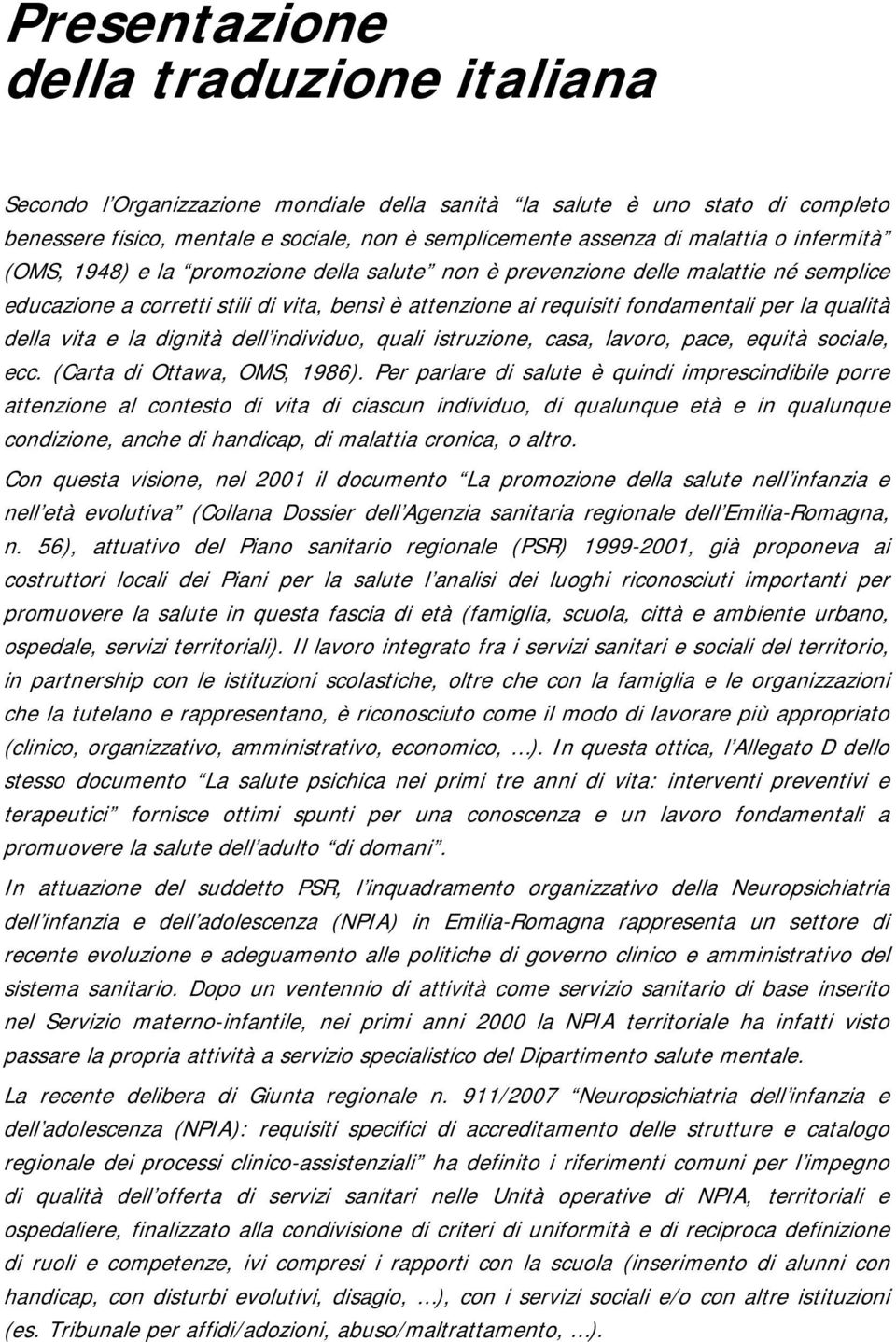 Presentazione
della traduzione italiana

Secondo l'Organizzazione mondiale della sanità "la salute è uno stato di completo benessere fisico, mentale e sociale, non è semplicemente assenza di malattia o infermità" (OMS, 1948) e la "promozione della salute" non è prevenzione delle malattie né semplice educazione a corretti stili di vita, bensì è attenzione ai requisiti fondamentali per la qualità della vita e la dignità dell'individuo, quali istruzione, casa, lavoro, pace, equità sociale, ecc. (Carta di Ottawa, OMS, 1986). Per parlare di salute è quindi imprescindibile porre attenzione al contesto di vita di ciascun individuo, di qualunque età e in qualunque condizione, anche di handicap, di malattia cronica, o altro.

Con questa visione, nel 2001 il documento "La promozione della salute nell'infanzia e nell'età evolutiva" (Collana Dossier dell'Agenzia sanitaria regionale dell'Emilia-Romagna, n. 56), attuativo del Piano sanitario regionale (PSR) 1999-2001, già proponeva ai costruttori locali dei Piani per la salute l'analisi dei luoghi riconosciuti importanti per promuovere la salute in questa fascia di età (famiglia, scuola, città e ambiente urbano, ospedale, servizi territoriali). Il lavoro integrato fra i servizi sanitari e sociali del territorio, in partnership con le istituzioni scolastiche, oltre che con la famiglia e le organizzazioni che la tutelano e rappresentano, è riconosciuto come il modo di lavorare più appropriato (clinico, organizzativo, amministrativo, economico, ...). In questa ottica, l'Allegato D dello stesso documento "La salute psichica nei primi tre anni di vita: interventi preventivi e terapeutici" fornisce ottimi spunti per una conoscenza e un lavoro fondamentali a promuovere la salute dell'adulto "di domani".

In attuazione del suddetto PSR, l'inquadramento organizzativo della Neuropsichiatria dell'infanzia e dell'adolescenza (NPIA) in Emilia-Romagna rappresenta un settore di recente evoluzione e adeguamento alle politiche di governo clinico e amministrativo del sistema sanitario. Dopo un ventennio di attività come servizio sanitario di base inserito nel Servizio materno-infantile, nei primi anni 2000 la NPIA territoriale ha infatti visto passare la propria attività a servizio specialistico del Dipartimento salute mentale.

La recente delibera di Giunta regionale n. 911/2007 "Neuropsichiatria dell'infanzia e dell'adolescenza (NPIA): requisiti specifici di accreditamento delle strutture e catalogo regionale dei processi clinico-assistenziali" ha definito i riferimenti comuni per l'impegno di qualità dell'offerta di servizi sanitari nelle Unità operative di NPIA, territoriali e ospedaliere, finalizzato alla condivisione di criteri di uniformità e di reciproca definizione di ruoli e competenze, ivi compresi i rapporti con la scuola (inserimento di alunni con handicap, con disturbi evolutivi, disagio, ...), con i servizi sociali e/o con altre istituzioni (es. Tribunale per affidi/adozioni, abuso/maltrattamento, ...).